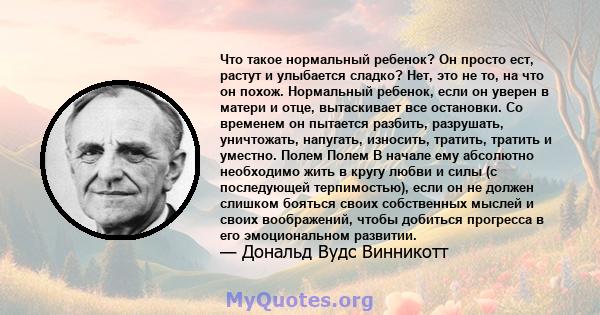 Что такое нормальный ребенок? Он просто ест, растут и улыбается сладко? Нет, это не то, на что он похож. Нормальный ребенок, если он уверен в матери и отце, вытаскивает все остановки. Со временем он пытается разбить, разрушать, уничтожать, напугать, износить, тратить, тратить и уместно. Полем Полем В начале ему абсолютно необходимо жить в кругу любви и силы (с последующей терпимостью), если он не должен слишком бояться своих собственных мыслей и своих воображений, чтобы добиться прогресса в его эмоциональном развитии.
— Дональд Вудс Винникотт

MyQuotes.org